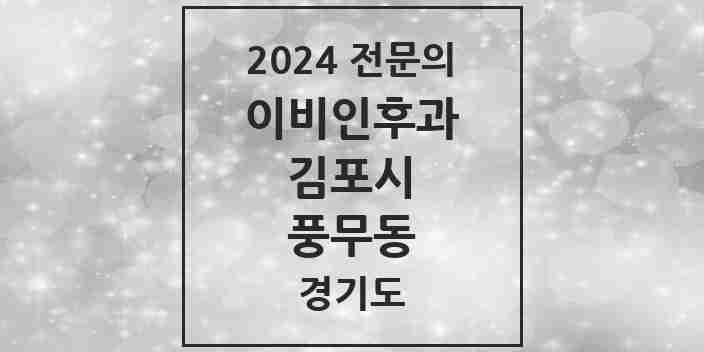 2024 전문의
이비인후과
김포시
풍무동
경기도